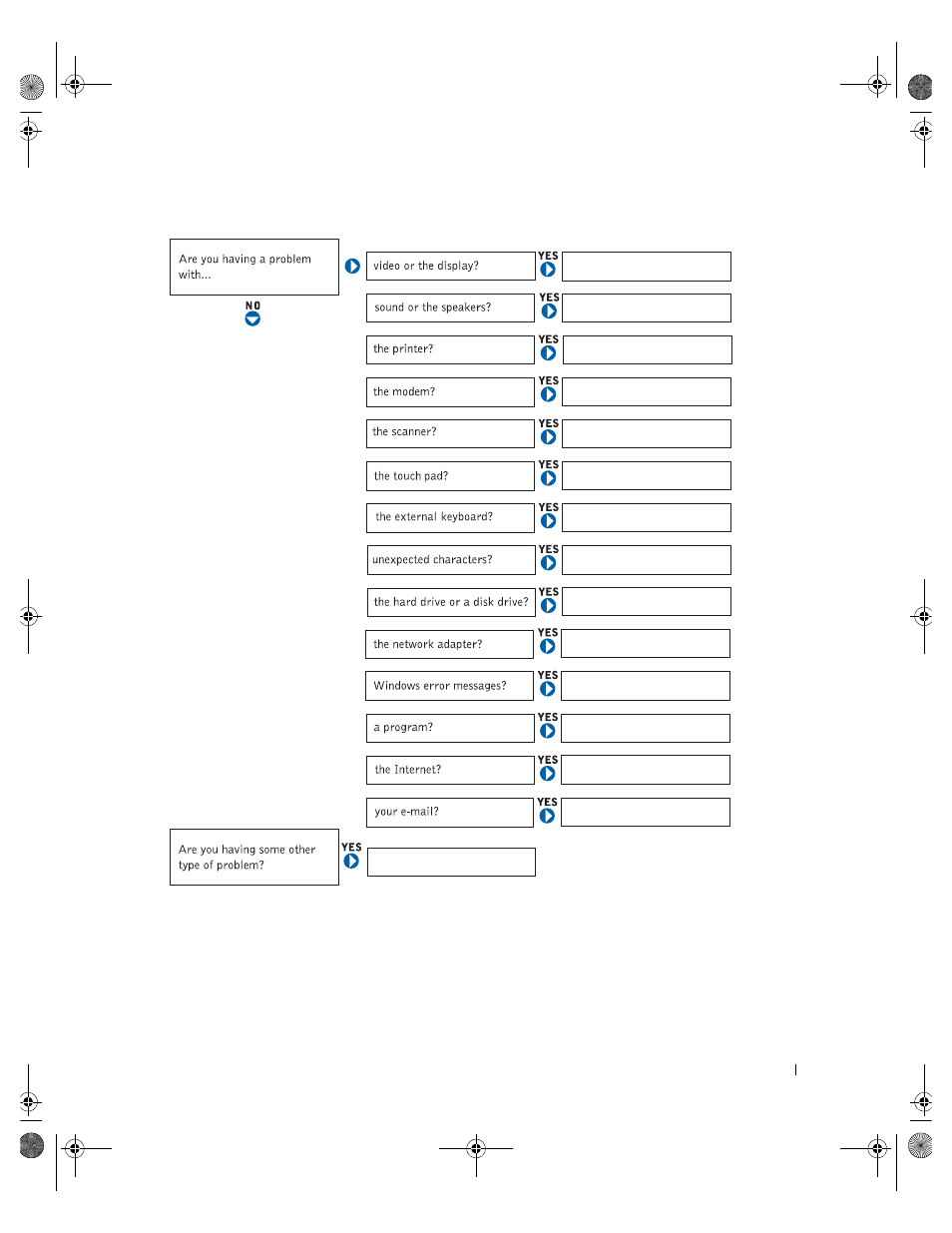 Are you having a problem with...

NO

video or the display?

YES

sound or the speakers?

YES

the printer?

YES

the modem?

YES

the scanner?

YES

the touch pad?

YES

the external keyboard?

YES

unexpected characters?

YES

the hard drive or a disk drive?

YES

the network adapter?

YES

Windows error messages?

YES

a program?

YES

the Internet?

YES

your e-mail?

YES

Are you having some other type of problem?

YES